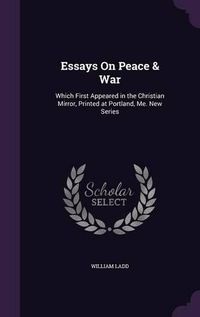 Essays On Peace & War

Which First Appeared in the Christian Mirror, Printed at Portland, Me. New Series

Scholar SELECT

WILLIAM LADD